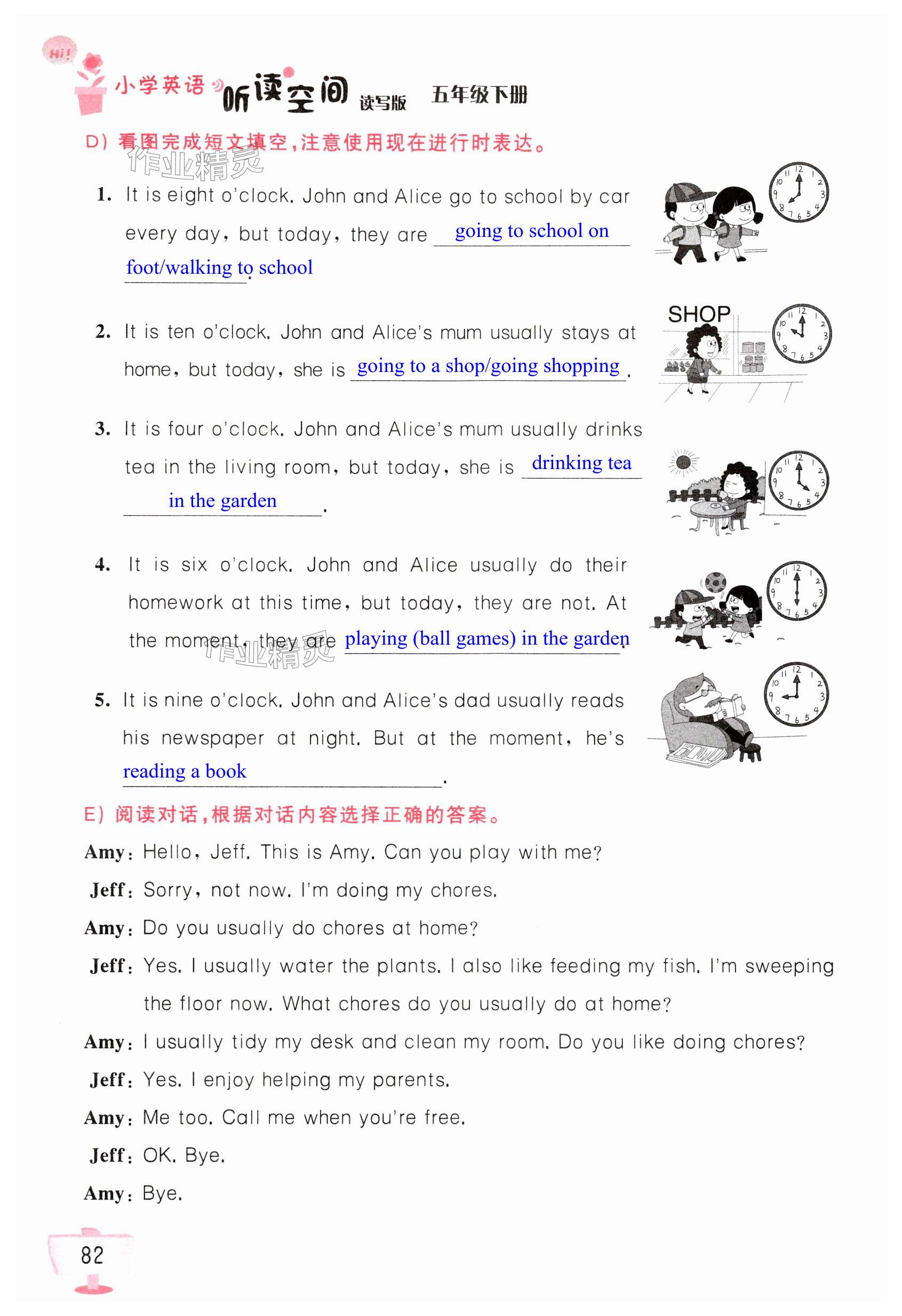 Hi!

小学英语 听读空间 读写版 五年级下册

D）看图完成短文填空，注意使用现在进行时表达。

作业精灵

1. It is eight o'clock. John and Alice go to school by car every day, but today, they are going to school on foot/walking to school.

2. It is ten o'clock. John and Alice's mum usually stays at home, but today, she is going to a shop/going shopping.

SHOP

3. It is four o'clock. John and Alice's mum usually drinks tea in the living room, but today, she is drinking tea in the garden.

4. It is six o'clock. John and Alice usually do their homework at this time, but today, they are not. At the moment, they are playing (ball games) in the garden.

作业精灵

5. It is nine o'clock. John and Alice's dad usually reads his newspaper at night. But at the moment, he's reading a book.

E）阅读对话，根据对话内容选择正确的答案。

Amy: Hello, Jeff. This is Amy. Can you play with me?

Jeff: Sorry, not now. I'm doing my chores.

Amy: Do you usually do chores at home?

Jeff: Yes. I usually water the plants. I also like feeding my fish. I'm sweeping the floor now. What chores do you usually do at home?

Amy: I usually tidy my desk and clean my room. Do you like doing chores?

Jeff: Yes. I enjoy helping my parents.

Amy: Me too. Call me when you're free.

Jeff: OK. Bye.

Amy: Bye.

82